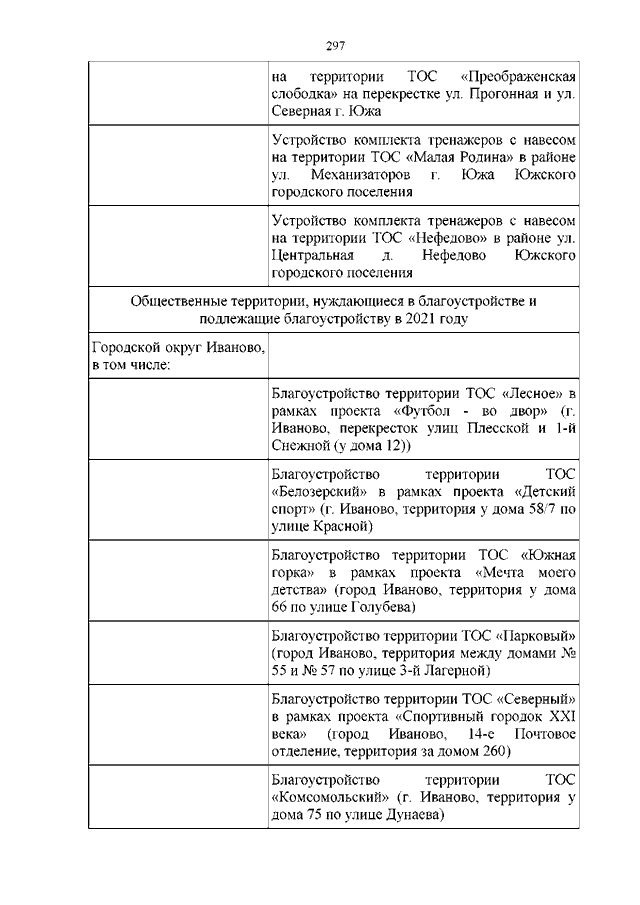 297

| | |
|---|---|
| | на территории ТОС «Преображенская слободка» на перекрестке ул. Прогонная и ул. Северная г. Южа |
| | Устройство комплекта тренажеров с навесом на территории ТОС «Малая Родина» в районе ул. Механизаторов г. Южа Южского городского поселения |
| | Устройство комплекта тренажеров с навесом на территории ТОС «Нефедово» в районе ул. Центральная д. Нефедово Южского городского поселения |
| Общественные территории, нуждающиеся в благоустройстве и подлежащие благоустройству в 2021 году | |
| Городской округ Иваново, в том числе: | |
| | Благоустройство территории ТОС «Лесное» в рамках проекта «Футбол - во двор» (г. Иваново, перекресток улиц Плесской и 1-й Снежной (у дома 12)) |
| | Благоустройство территории ТОС «Белозерский» в рамках проекта «Детский спорт» (г. Иваново, территория у дома 58/7 по улице Красной) |
| | Благоустройство территории ТОС «Южная горка» в рамках проекта «Мечта моего детства» (город Иваново, территория у дома 66 по улице Голубева) |
| | Благоустройство территории ТОС «Парковый» (город Иваново, территория между домами № 55 и № 57 по улице 3-й Лагерной) |
| | Благоустройство территории ТОС «Северный» в рамках проекта «Спортивный городок XXI века» (город Иваново, 14-е Почтовое отделение, территория за домом 260) |
| | Благоустройство территории ТОС «Комсомольский» (г. Иваново, территория у дома 75 по улице Дунаева) |